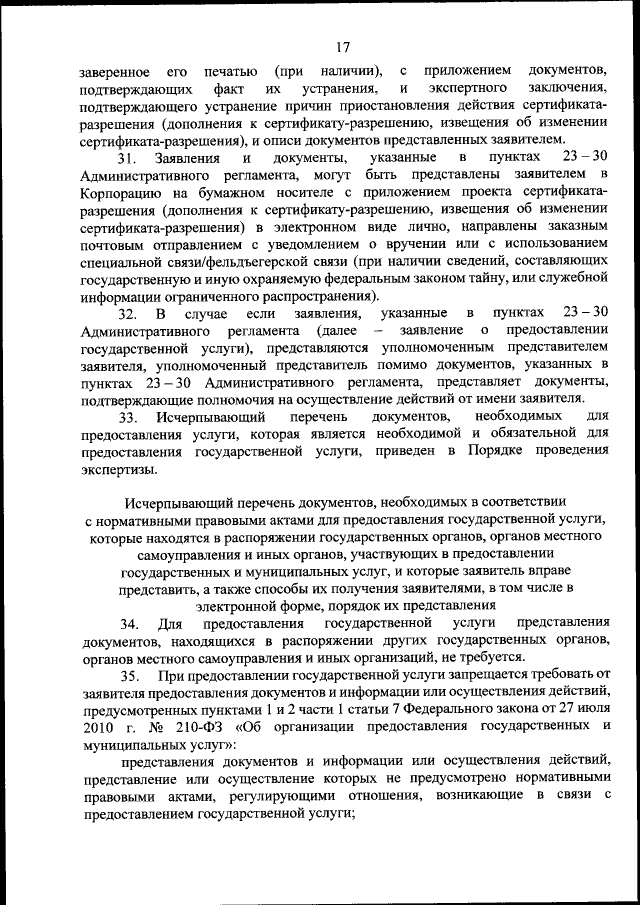 17

заверенное его печатью (при наличии), с приложением документов, подтверждающих факт их устранения, и экспертного заключения, подтверждающего устранение причин приостановления действия сертификата-разрешения (дополнения к сертификату-разрешению, извещения об изменении сертификата-разрешения), и описи документов представленных заявителем.

31. Заявления и документы, указанные в пунктах 23 – 30 Административного регламента, могут быть представлены заявителем в Корпорацию на бумажном носителе с приложением проекта сертификата-разрешения (дополнения к сертификату-разрешению, извещения об изменении сертификата-разрешения) в электронном виде лично, направлены заказным почтовым отправлением с уведомлением о вручении или с использованием специальной связи/фельдъегерской связи (при наличии сведений, составляющих государственную и иную охраняемую федеральным законом тайну, или служебной информации ограниченного распространения).

32. В случае если заявления, указанные в пунктах 23 – 30 Административного регламента (далее – заявление о предоставлении государственной услуги), представляются уполномоченным представителем заявителя, уполномоченный представитель помимо документов, указанных в пунктах 23 – 30 Административного регламента, представляет документы, подтверждающие полномочия на осуществление действий от имени заявителя.

33. Исчерпывающий перечень документов, необходимых для предоставления услуги, которая является необходимой и обязательной для предоставления государственной услуги, приведен в Порядке проведения экспертизы.

Исчерпывающий перечень документов, необходимых в соответствии с нормативными правовыми актами для предоставления государственной услуги, которые находятся в распоряжении государственных органов, органов местного самоуправления и иных органов, участвующих в предоставлении государственных и муниципальных услуг, и которые заявитель вправе представить, а также способы их получения заявителями, в том числе в электронной форме, порядок их представления

34. Для предоставления государственной услуги представления документов, находящихся в распоряжении других государственных органов, органов местного самоуправления и иных организаций, не требуется.

35. При предоставлении государственной услуги запрещается требовать от заявителя предоставления документов и информации или осуществления действий, предусмотренных пунктами 1 и 2 части 1 статьи 7 Федерального закона от 27 июля 2010 г. № 210-ФЗ «Об организации предоставления государственных и муниципальных услуг»:

представления документов и информации или осуществления действий, представление или осуществление которых не предусмотрено нормативными правовыми актами, регулирующими отношения, возникающие в связи с предоставлением государственной услуги;